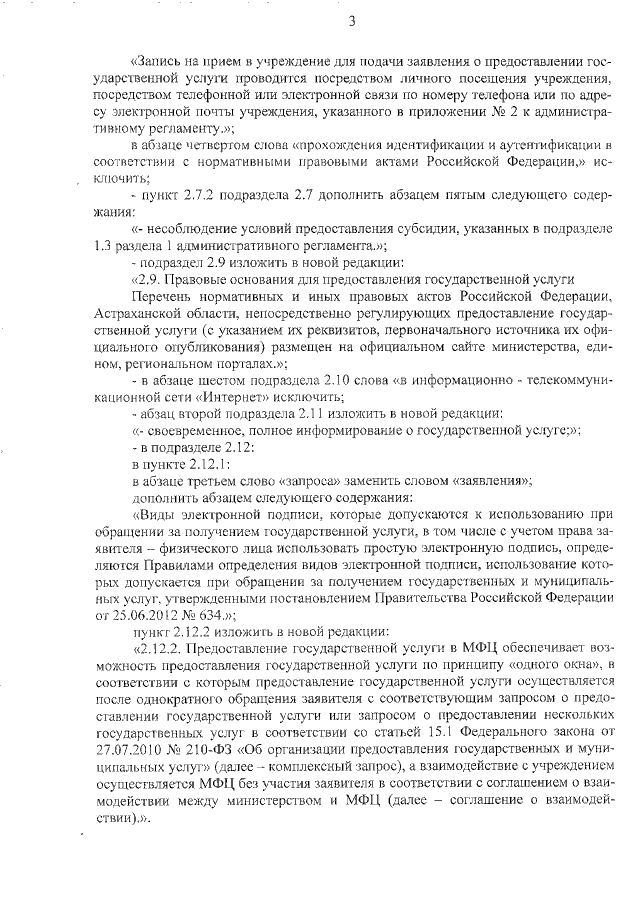 3

«Запись на прием в учреждение для подачи заявления о предоставлении государственной услуги проводится посредством личного посещения учреждения, посредством телефонной или электронной связи по номеру телефона или по адресу электронной почты учреждения, указанного в приложении № 2 к административному регламенту.»;

в абзаце четвертом слова «прохождения идентификации и аутентификации в соответствии с нормативными правовыми актами Российской Федерации,» исключить;

- пункт 2.7.2 подраздела 2.7 дополнить абзацем пятым следующего содержания:

«- несоблюдение условий предоставления субсидии, указанных в подразделе 1.3 раздела 1 административного регламента.»;

- подраздел 2.9 изложить в новой редакции:

«2.9. Правовые основания для предоставления государственной услуги

Перечень нормативных и иных правовых актов Российской Федерации, Астраханской области, непосредственно регулирующих предоставление государственной услуги (с указанием их реквизитов, первоначального источника их официального опубликования) размещен на официальном сайте министерства, едином, региональном порталах.»;

- в абзаце шестом подраздела 2.10 слова «в информационно - телекоммуникационной сети «Интернет» исключить;

- абзац второй подраздела 2.11 изложить в новой редакции:

«- своевременное, полное информирование о государственной услуге;»;

- в подразделе 2.12:

в пункте 2.12.1:

в абзаце третьем слово «запроса» заменить словом «заявления»;

дополнить абзацем следующего содержания:

«Виды электронной подписи, которые допускаются к использованию при обращении за получением государственной услуги, в том числе с учетом права заявителя – физического лица использовать простую электронную подпись, определяются Правилами определения видов электронной подписи, использование которых допускается при обращении за получением государственных и муниципальных услуг, утвержденными постановлением Правительства Российской Федерации от 25.06.2012 № 634.»;

пункт 2.12.2 изложить в новой редакции:

«2.12.2. Предоставление государственной услуги в МФЦ обеспечивает возможность предоставления государственной услуги по принципу «одного окна», в соответствии с которым предоставление государственной услуги осуществляется после однократного обращения заявителя с соответствующим запросом о предоставлении государственной услуги или запросом о предоставлении нескольких государственных услуг в соответствии со статьей 15.1 Федерального закона от 27.07.2010 № 210-ФЗ «Об организации предоставления государственных и муниципальных услуг» (далее – комплексный запрос), а взаимодействие с учреждением осуществляется МФЦ без участия заявителя в соответствии с соглашением о взаимодействии между министерством и МФЦ (далее – соглашение о взаимодействии).».